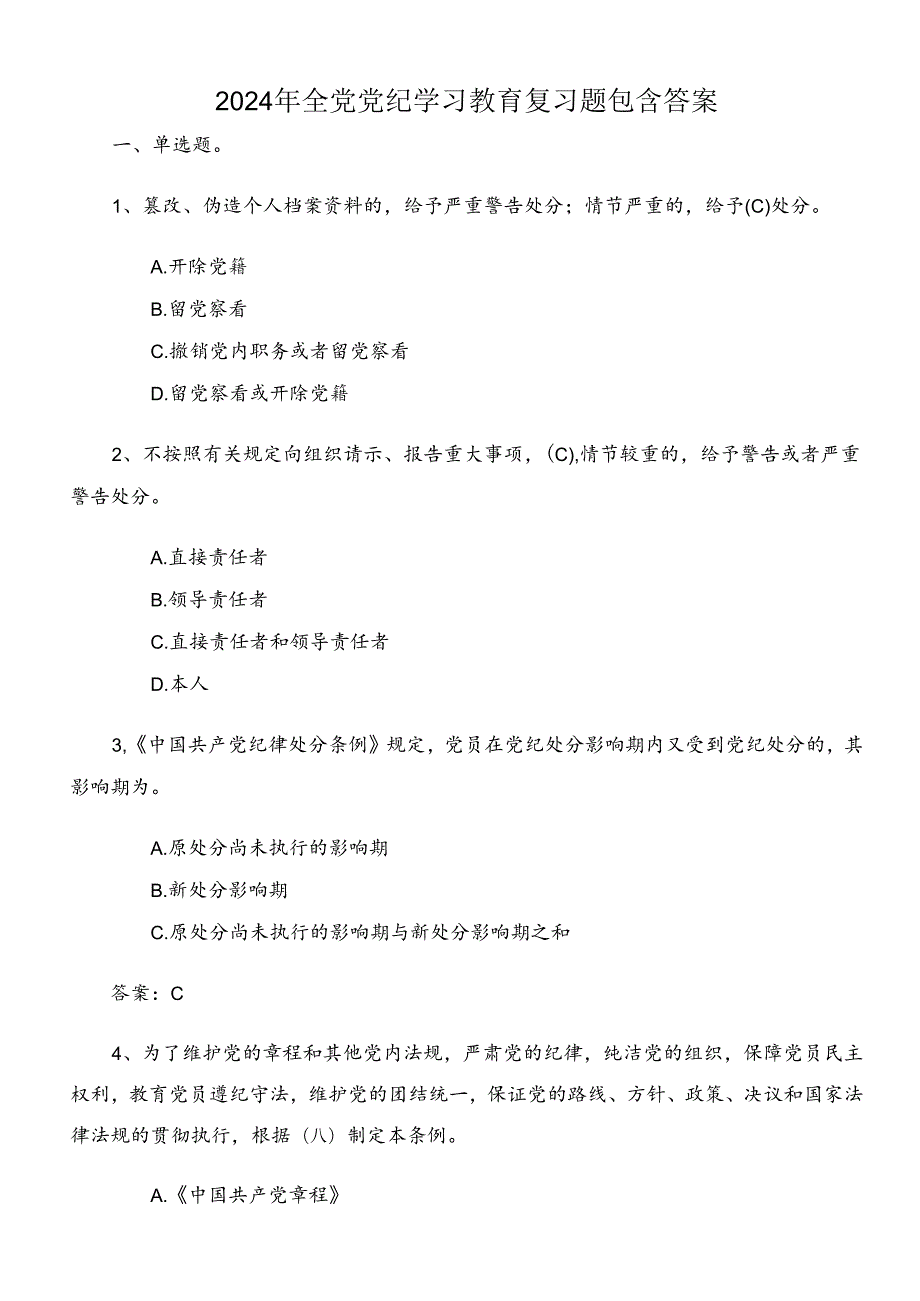 2024年全党党纪学习教育复习题包含答案

一、单选题。

1、篡改、伪造个人档案资料的，给予严重警告处分；情节严重的，给予(C)处分。

A.开除党籍

B.留党察看

C.撤销党内职务或者留党察看

D.留党察看或开除党籍

2、不按照有关规定向组织请示、报告重大事项，(C),情节较重的，给予警告或者严重警告处分。

A.直接责任者

B.领导责任者

C.直接责任者和领导责任者

D.本人

3,《中国共产党纪律处分条例》规定，党员在党纪处分影响期内又受到党纪处分的，其影响期为。

A.原处分尚未执行的影响期

B.新处分影响期

C.原处分尚未执行的影响期与新处分影响期之和

答案：C

4、为了维护党的章程和其他党内法规，严肃党的纪律，纯洁党的组织，保障党员民主权利，教育党员遵纪守法，维护党的团结统一，保证党的路线、方针、政策、决议和国家法律法规的贯彻执行，根据（八）制定本条例。

A.《中国共产党章程》